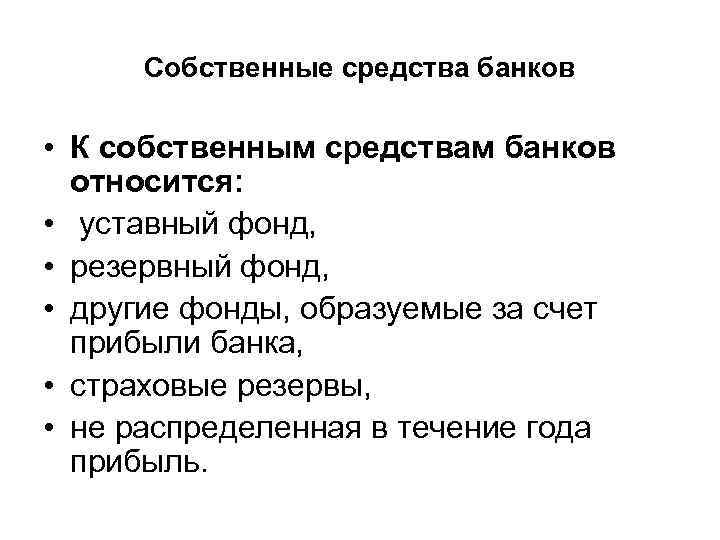 Собственные средства банков

• К собственным средствам банков относится:
• уставный фонд,
• резервный фонд,
• другие фонды, образуемые за счет прибыли банка,
• страховые резервы,
• не распределенная в течение года прибыль.